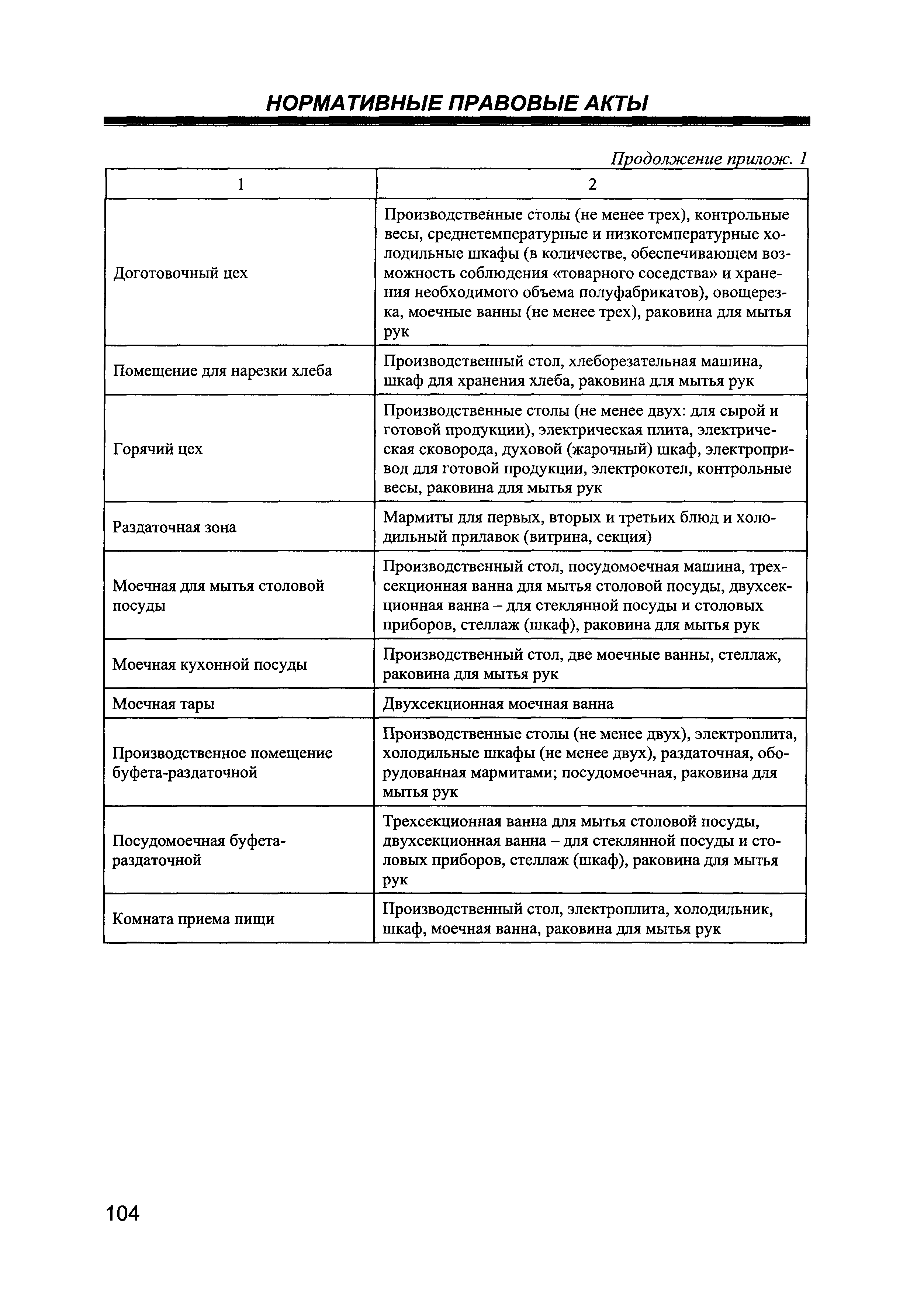 НОРМАТИВНЫЕ ПРАВОВЫЕ АКТЫ

Продолжение прилож. 1

| 1 | 2 |
|---|---|
| Доготовочный цех | Производственные столы (не менее трех), контрольные весы, среднетемпературные и низкотемпературные холодильные шкафы (в количестве, обеспечивающем возможность соблюдения «товарного соседства» и хранения необходимого объема полуфабрикатов), овощерезка, моечные ванны (не менее трех), раковина для мытья рук |
| Помещение для нарезки хлеба | Производственный стол, хлеборезательная машина, шкаф для хранения хлеба, раковина для мытья рук |
| Горячий цех | Производственные столы (не менее двух: для сырой и готовой продукции), электрическая плита, электрическая сковорода, духовой (жарочный) шкаф, электропривод для готовой продукции, электрокотел, контрольные весы, раковина для мытья рук |
| Раздаточная зона | Мармиты для первых, вторых и третьих блюд и холодильный прилавок (витрина, секция) |
| Моечная для мытья столовой посуды | Производственный стол, посудомоечная машина, трехсекционная ванна для мытья столовой посуды, двухсекционная ванна – для стеклянной посуды и столовых приборов, стеллаж (шкаф), раковина для мытья рук |
| Моечная кухонной посуды | Производственный стол, две моечные ванны, стеллаж, раковина для мытья рук |
| Моечная тары | Двухсекционная моечная ванна |
| Производственное помещение буфета-раздаточной | Производственные столы (не менее двух), электроплита, холодильные шкафы (не менее двух), раздаточная, оборудованная мармитами; посудомоечная, раковина для мытья рук |
| Посудомоечная буфета-раздаточной | Трехсекционная ванна для мытья столовой посуды, двухсекционная ванна – для стеклянной посуды и столовых приборов, стеллаж (шкаф), раковина для мытья рук |
| Комната приема пищи | Производственный стол, электроплита, холодильник, шкаф, моечная ванна, раковина для мытья рук |

104